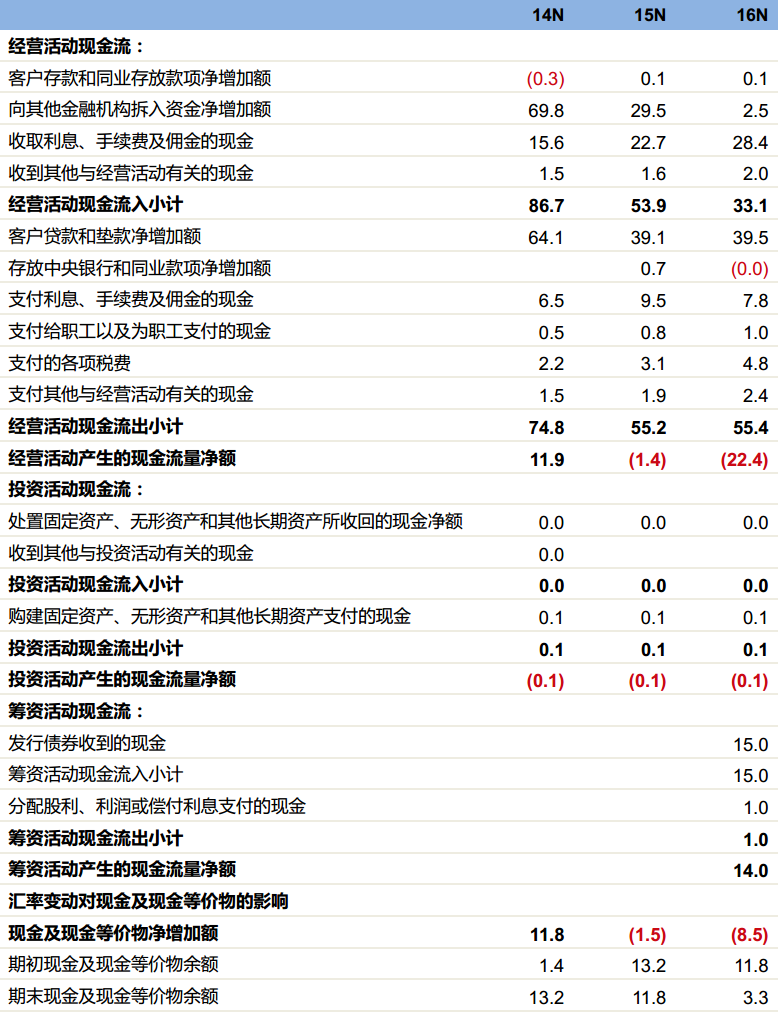 |  | 14N | 15N | 16N |
|---|---|---|---|
| 经营活动现金流： |  |  |  |
| 客户存款和同业存放款项净增加额 | (0.3) | 0.1 | 0.1 |
| 向其他金融机构拆入资金净增加额 | 69.8 | 29.5 | 2.5 |
| 收取利息、手续费及佣金的现金 | 15.6 | 22.7 | 28.4 |
| 收到其他与经营活动有关的现金 | 1.5 | 1.6 | 2.0 |
| 经营活动现金流入小计 | 86.7 | 53.9 | 33.1 |
| 客户贷款和垫款净增加额 | 64.1 | 39.1 | 39.5 |
| 存放中央银行和同业款项净增加额 |  | 0.7 | (0.0) |
| 支付利息、手续费及佣金的现金 | 6.5 | 9.5 | 7.8 |
| 支付给职工以及为职工支付的现金 | 0.5 | 0.8 | 1.0 |
| 支付的各项税费 | 2.2 | 3.1 | 4.8 |
| 支付其他与经营活动有关的现金 | 1.5 | 1.9 | 2.4 |
| 经营活动现金流出小计 | 74.8 | 55.2 | 55.4 |
| 经营活动产生的现金流量净额 | 11.9 | (1.4) | (22.4) |
| 投资活动现金流： |  |  |  |
| 处置固定资产、无形资产和其他长期资产所收回的现金净额 | 0.0 | 0.0 | 0.0 |
| 收到其他与投资活动有关的现金 | 0.0 |  |  |
| 投资活动现金流入小计 | 0.0 | 0.0 | 0.0 |
| 购建固定资产、无形资产和其他长期资产支付的现金 | 0.1 | 0.1 | 0.1 |
| 投资活动现金流出小计 | 0.1 | 0.1 | 0.1 |
| 投资活动产生的现金流量净额 | (0.1) | (0.1) | (0.1) |
| 筹资活动现金流： |  |  |  |
| 发行债券收到的现金 |  |  | 15.0 |
| 筹资活动现金流入小计 |  |  | 15.0 |
| 分配股利、利润或偿付利息支付的现金 |  |  | 1.0 |
| 筹资活动现金流出小计 |  |  | 1.0 |
| 筹资活动产生的现金流量净额 |  |  | 14.0 |
| 汇率变动对现金及现金等价物的影响 |  |  |  |
| 现金及现金等价物净增加额 | 11.8 | (1.5) | (8.5) |
| 期初现金及现金等价物余额 | 1.4 | 13.2 | 11.8 |
| 期末现金及现金等价物余额 | 13.2 | 11.8 | 3.3 |